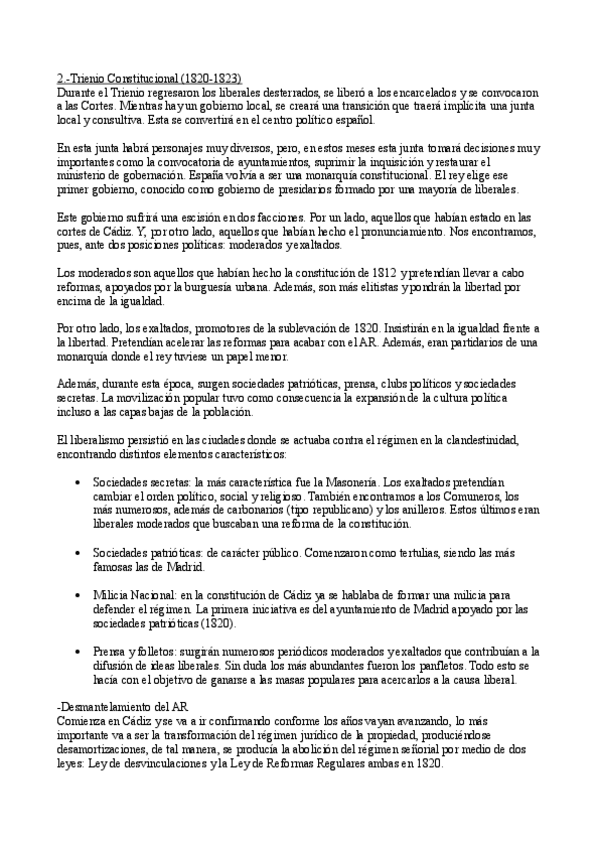 2.-Trienio Constitucional (1820-1823)
Durante el Trienio regresaron los liberales desterrados, se liberó a los encarcelados y se convocaron a las Cortes. Mientras hay un gobierno local, se creará una transición que traerá implícita una junta local y consultiva. Esta se convertirá en el centro político español.

En esta junta habrá personajes muy diversos, pero, en estos meses esta junta tomará decisiones muy importantes como la convocatoria de ayuntamientos, suprimir la inquisición y restaurar el ministerio de gobernación. España volvía a ser una monarquía constitucional. El rey elige ese primer gobierno, conocido como gobierno de presidarios formado por una mayoría de liberales.

Este gobierno sufrirá una escisión en dos facciones. Por un lado, aquellos que habían estado en las cortes de Cádiz. Y, por otro lado, aquellos que habían hecho el pronunciamiento. Nos encontramos, pues, ante dos posiciones políticas: moderados y exaltados.

Los moderados son aquellos que habían hecho la constitución de 1812 y pretendían llevar a cabo reformas, apoyados por la burguesía urbana. Además, son más elitistas y pondrán la libertad por encima de la igualdad.

Por otro lado, los exaltados, promotores de la sublevación de 1820. Insistirán en la igualdad frente a la libertad. Pretendían acelerar las reformas para acabar con el AR. Además, eran partidarios de una monarquía donde el rey tuviese un papel menor.

Además, durante esta época, surgen sociedades patrióticas, prensa, clubs políticos y sociedades secretas. La movilización popular tuvo como consecuencia la expansión de la cultura política incluso a las capas bajas de la población.

El liberalismo persistió en las ciudades donde se actuaba contra el régimen en la clandestinidad, encontrando distintos elementos característicos:

• Sociedades secretas: la más característica fue la Masonería. Los exaltados pretendían cambiar el orden político, social y religioso. También encontramos a los Comuneros, los más numerosos, además de carbonarios (tipo republicano) y los anilleros. Estos últimos eran liberales moderados que buscaban una reforma de la constitución.

• Sociedades patrióticas: de carácter público. Comenzaron como tertulias, siendo las más famosas las de Madrid.

• Milicia Nacional: en la constitución de Cádiz ya se hablaba de formar una milicia para defender el régimen. La primera iniciativa es del ayuntamiento de Madrid apoyado por las sociedades patrióticas (1820).

• Prensa y folletos: surgirán numerosos periódicos moderados y exaltados que contribuían a la difusión de ideas liberales. Sin duda los más abundantes fueron los panfletos. Todo esto se hacía con el objetivo de ganarse a las masas populares para acercarlos a la causa liberal.

-Desmantelamiento del AR
Comienza en Cádiz y se va a ir confirmando conforme los años vayan avanzando, lo más importante va a ser la transformación del régimen jurídico de la propiedad, produciéndose desamortizaciones, de tal manera, se producía la abolición del régimen señorial por medio de dos leyes: Ley de desvinculaciones y la Ley de Reformas Regulares ambas en 1820.